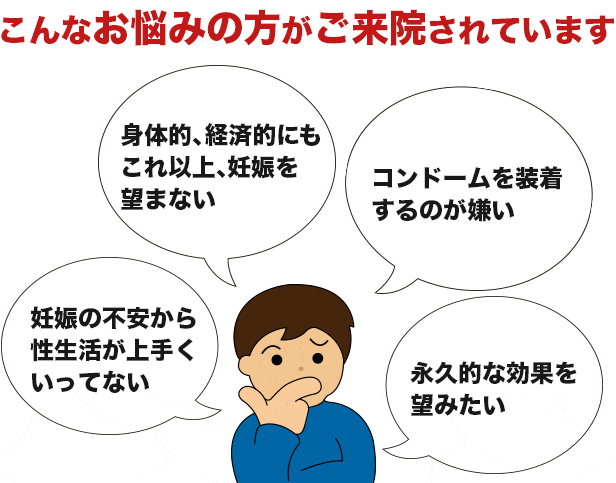 こんなお悩みの方がご来院されています

身体的、経済的にもこれ以上、妊娠を望まない

コンドームを装着するのが嫌い

妊娠の不安から性生活が上手くいってない

永久的な効果を望みたい